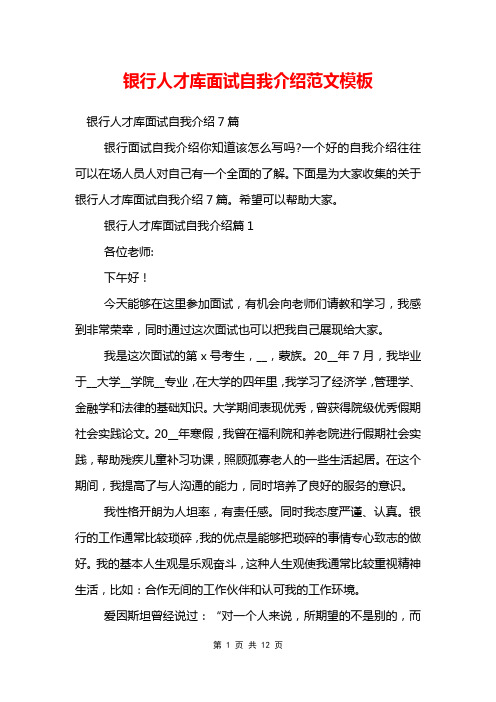 银行人才库面试自我介绍范文模板

银行人才库面试自我介绍 7 篇

银行面试自我介绍你知道该怎么写吗?一个好的自我介绍往往可以在场人员人对自己有一个全面的了解。下面是为大家收集的关于银行人才库面试自我介绍 7 篇。希望可以帮助大家。

银行人才库面试自我介绍篇 1

各位老师:

下午好!

今天能够在这里参加面试，有机会向老师们请教和学习，我感到非常荣幸，同时通过这次面试也可以把我自己展现给大家。

我是这次面试的第 x 号考生，__，蒙族。20__年 7 月，我毕业于__大学__学院__专业，在大学的四年里，我学习了经济学，管理学、金融学和法律的基础知识。大学期间表现优秀，曾获得院级优秀假期社会实践论文。20__年寒假，我曾在福利院和养老院进行假期社会实践，帮助残疾儿童补习功课，照顾孤寡老人的一些生活起居。在这个期间，我提高了与人沟通的能力，同时培养了良好的服务的意识。

我性格开朗为人坦率，有责任感。同时我态度严谨、认真。银行的工作通常比较琐碎，我的优点是能够把琐碎的事情专心致志的做好。我的基本人生观是乐观奋斗，这种人生观使我通常比较重视精神生活，比如：合作无间的工作伙伴和认可我的工作环境。

爱因斯坦曾经说过：“对一个人来说，所期望的不是别的，而

第 1 页 共 12 页